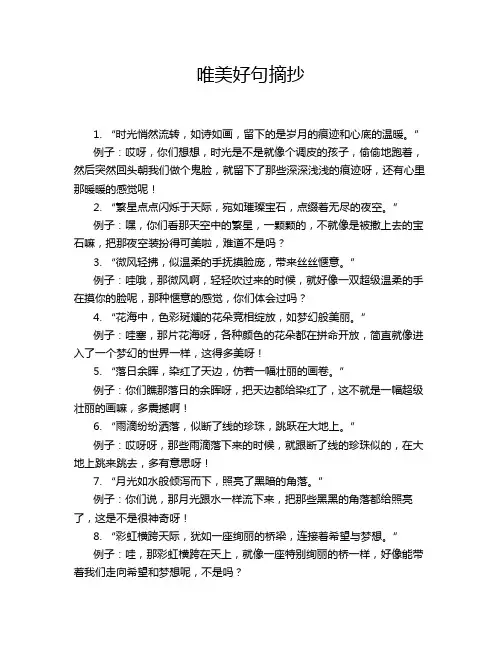 唯美好句摘抄

1. “时光悄然流转，如诗如画，留下的是岁月的痕迹和心底的温暖。”

例子：哎呀，你们想想，时光是不是就像个调皮的孩子，偷偷地跑着，然后突然回头朝我们做个鬼脸，就留下了那些深深浅浅的痕迹呀，还有心里那暖暖的感觉呢！

2. “繁星点点闪烁于天际，宛如璀璨宝石，点缀着无尽的夜空。”

例子：嘿，你们看那天空中的繁星，一颗颗的，不就像是被撒上去的宝石嘛，把那夜空装扮得可美啦，难道不是吗？

3. “微风轻拂，似温柔的手抚摸脸庞，带来丝丝惬意。”

例子：哇哦，那微风啊，轻轻吹过来的时候，就好像一双超级温柔的手在摸你的脸呢，那种惬意的感觉，你们体会过吗？

4. “花海中，色彩斑斓的花朵竞相绽放，如梦幻般美丽。”

例子：哇塞，那片花海呀，各种颜色的花朵都在拼命开放，简直就像进入了一个梦幻的世界一样，这得多美呀！

5. “落日余晖，染红了天边，仿若一幅壮丽的画卷。”

例子：你们瞧那落日的余晖呀，把天边都给染红了，这不就是一幅超级壮丽的画嘛，多震撼啊！

6. “雨滴纷纷洒落，似断了线的珍珠，跳跃在大地上。”

例子：哎呀呀，那些雨滴落下来的时候，就跟断了线的珍珠似的，在大地上跳来跳去，多有意思呀！

7. “月光如水般倾泻而下，照亮了黑暗的角落。”

例子：你们说，那月光跟水一样流下来，把那些黑黑的角落都给照亮了，这是不是很神奇呀！

8. “彩虹横跨天际，犹如一座绚丽的桥梁，连接着希望与梦想。”

例子：哇，那彩虹横跨在天上，就像一座特别绚丽的桥一样，好像能带着我们走向希望和梦想呢，不是吗？